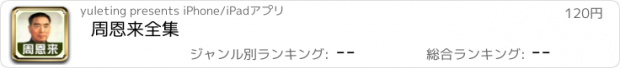 周恩来

yuleting presents iPhone/iPadアプリ

120円

周恩来全集

ジャンル別ランキング: --

総合ランキング: --